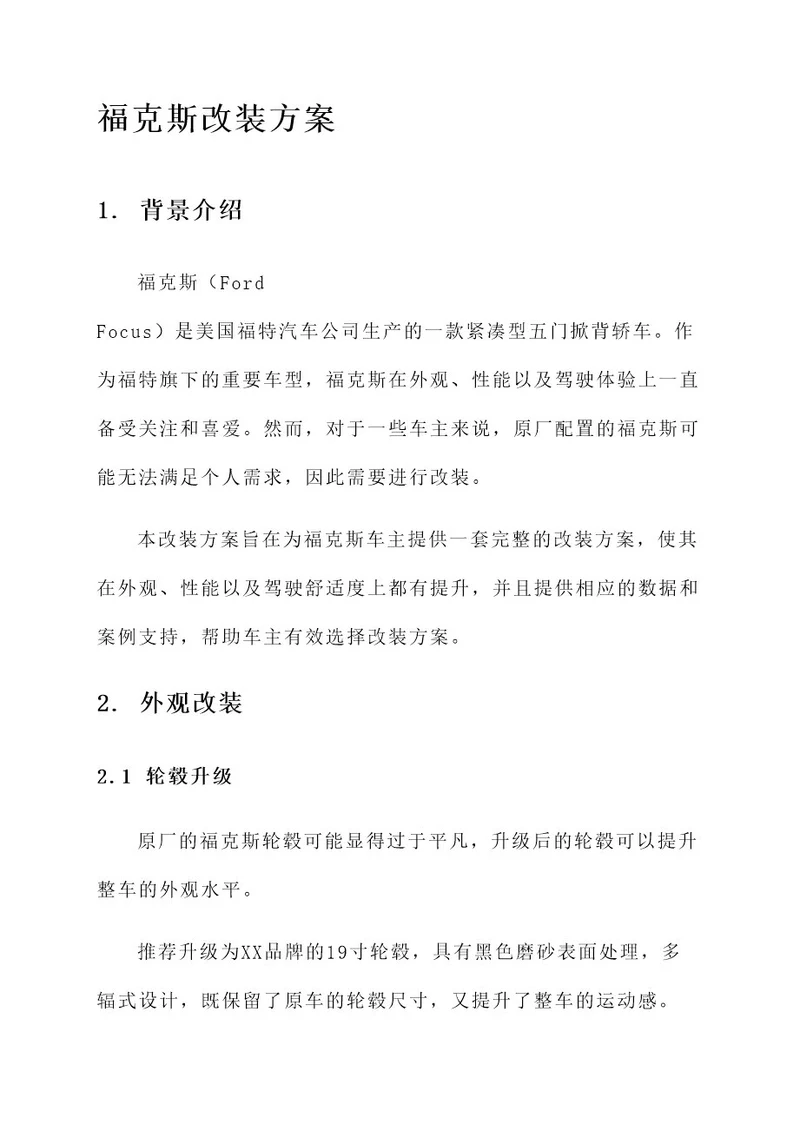 福克斯改装方案

1. 背景介绍

福克斯（Ford Focus）是美国福特汽车公司生产的一款紧凑型五门掀背轿车。作为福特旗下的重要车型，福克斯在外观、性能以及驾驶体验上一直备受关注和喜爱。然而，对于一些车主来说，原厂配置的福克斯可能无法满足个人需求，因此需要进行改装。

本改装方案旨在为福克斯车主提供一套完整的改装方案，使其在外观、性能以及驾驶舒适度上都有提升，并且提供相应的数据和案例支持，帮助车主有效选择改装方案。

2. 外观改装

2.1 轮毂升级

原厂的福克斯轮毂可能显得过于平凡，升级后的轮毂可以提升整车的外观水平。

推荐升级为XX品牌的19寸轮毂，具有黑色磨砂表面处理，多辐式设计，既保留了原车的轮毂尺寸，又提升了整车的运动感。